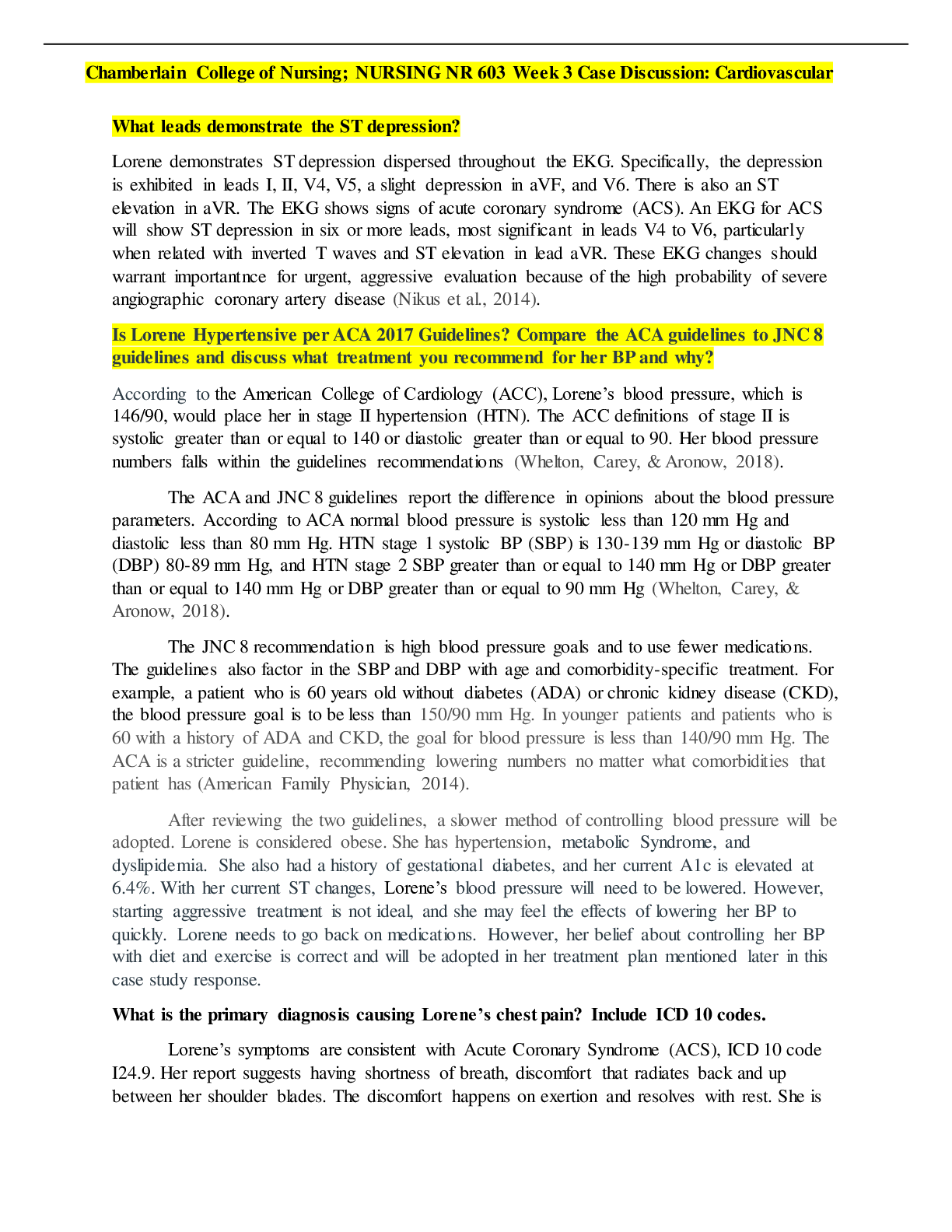 Chamberlain College of Nursing; NURSING NR 603 Week 3 Case Discussion: Cardiovascular

What leads demonstrate the ST depression?

Lorene demonstrates ST depression dispersed throughout the EKG. Specifically, the depression is exhibited in leads I, II, V4, V5, a slight depression in aVF, and V6. There is also an ST elevation in aVR. The EKG shows signs of acute coronary syndrome (ACS). An EKG for ACS will show ST depression in six or more leads, most significant in leads V4 to V6, particularly when related with inverted T waves and ST elevation in lead aVR. These EKG changes should warrant importantnce for urgent, aggressive evaluation because of the high probability of severe angiographic coronary artery disease (Nikus et al., 2014).

Is Lorene Hypertensive per ACA 2017 Guidelines? Compare the ACA guidelines to JNC 8 guidelines and discuss what treatment you recommend for her BP and why?

According to the American College of Cardiology (ACC), Lorene's blood pressure, which is 146/90, would place her in stage II hypertension (HTN). The ACC definitions of stage II is systolic greater than or equal to 140 or diastolic greater than or equal to 90. Her blood pressure numbers falls within the guidelines recommendations (Whelton, Carey, & Aronow, 2018).

The ACA and JNC 8 guidelines report the difference in opinions about the blood pressure parameters. According to ACA normal blood pressure is systolic less than 120 mm Hg and diastolic less than 80 mm Hg. HTN stage 1 systolic BP (SBP) is 130-139 mm Hg or diastolic BP (DBP) 80-89 mm Hg, and HTN stage 2 SBP greater than or equal to 140 mm Hg or DBP greater than or equal to 140 mm Hg or DBP greater than or equal to 90 mm Hg (Whelton, Carey, & Aronow, 2018).

The JNC 8 recommendation is high blood pressure goals and to use fewer medications. The guidelines also factor in the SBP and DBP with age and comorbidity-specific treatment. For example, a patient who is 60 years old without diabetes (ADA) or chronic kidney disease (CKD), the blood pressure goal is to be less than 150/90 mm Hg. In younger patients and patients who is 60 with a history of ADA and CKD, the goal for blood pressure is less than 140/90 mm Hg. The ACA is a stricter guideline, recommending lowering numbers no matter what comorbidities that patient has (American Family Physician, 2014).

After reviewing the two guidelines, a slower method of controlling blood pressure will be adopted. Lorene is considered obese. She has hypertension, metabolic Syndrome, and dyslipidemia. She also had a history of gestational diabetes, and her current A1c is elevated at 6.4%. With her current ST changes, Lorene's blood pressure will need to be lowered. However, starting aggressive treatment is not ideal, and she may feel the effects of lowering her BP to quickly. Lorene needs to go back on medications. However, her belief about controlling her BP with diet and exercise is correct and will be adopted in her treatment plan mentioned later in this case study response.

What is the primary diagnosis causing Lorene's chest pain? Include ICD 10 codes.

Lorene's symptoms are consistent with Acute Coronary Syndrome (ACS), ICD 10 code I24.9. Her report suggests having shortness of breath, discomfort that radiates back and up between her shoulder blades. The discomfort happens on exertion and resolves with rest. She is